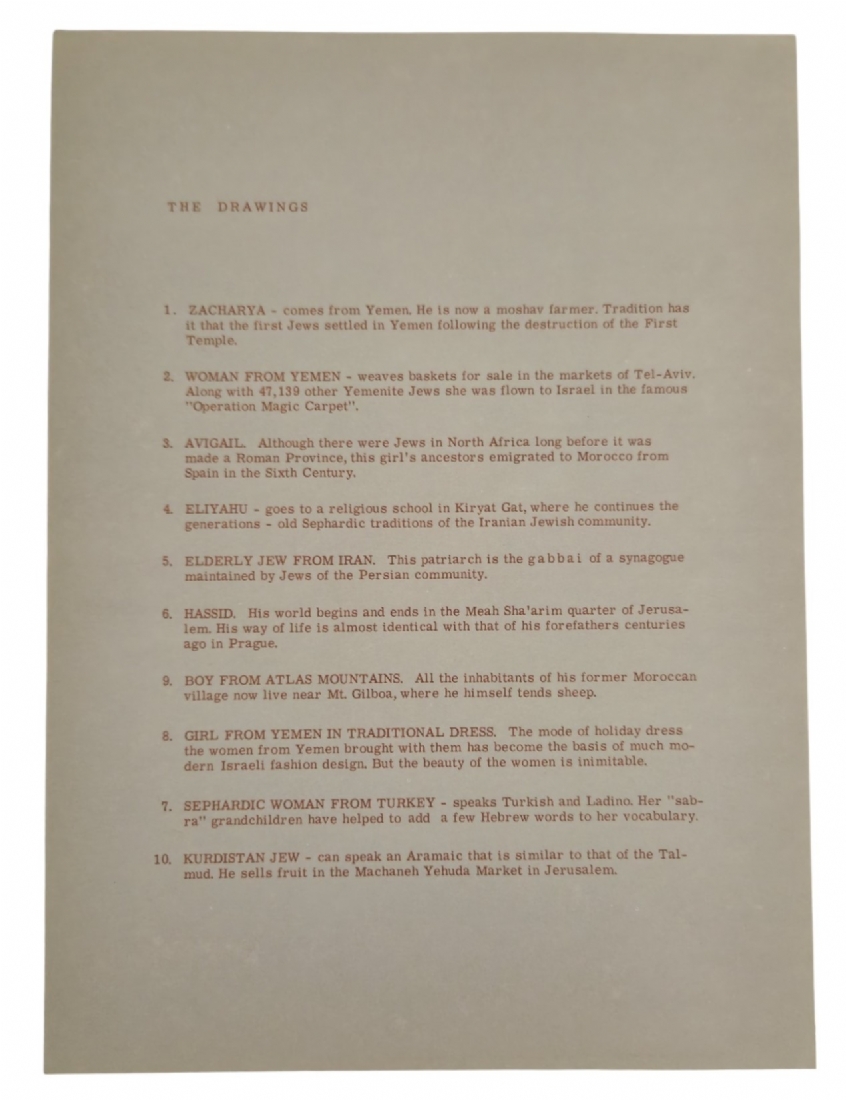 THE DRAWINGS

1. ZACHARYA - comes from Yemen. He is now a moshav farmer. Tradition has it that the first Jews settled in Yemen following the destruction of the First Temple.

2. WOMAN FROM YEMEN - weaves baskets for sale in the markets of Tel-Aviv. Along with 47,139 other Yemenite Jews she was flown to Israel in the famous "Operation Magic Carpet".

3. AVIGAIL. Although there were Jews in North Africa long before it was made a Roman Province, this girl's ancestors emigrated to Morocco from Spain in the Sixth Century.

4. ELIYAHU - goes to a religious school in Kiryat Gat, where he continues the generations - old Sephardic traditions of the Iranian Jewish community.

5. ELDERLY JEW FROM IRAN. This patriarch is the gabbai of a synagogue maintained by Jews of the Persian community.

6. HASSID. His world begins and ends in the Meah Sha'arim quarter of Jerusalem. His way of life is almost identical with that of his forefathers centuries ago in Prague.

9. BOY FROM ATLAS MOUNTAINS. All the inhabitants of his former Moroccan village now live near Mt. Gilboa, where he himself tends sheep.

8. GIRL FROM YEMEN IN TRADITIONAL DRESS. The mode of holiday dress the women from Yemen brought with them has become the basis of much modern Israeli fashion design. But the beauty of the women is inimitable.

7. SEPHARDIC WOMAN FROM TURKEY - speaks Turkish and Ladino. Her "sabra" grandchildren have helped to add a few Hebrew words to her vocabulary.

10. KURDISTAN JEW - can speak an Aramaic that is similar to that of the Talmud. He sells fruit in the Machaneh Yehuda Market in Jerusalem.